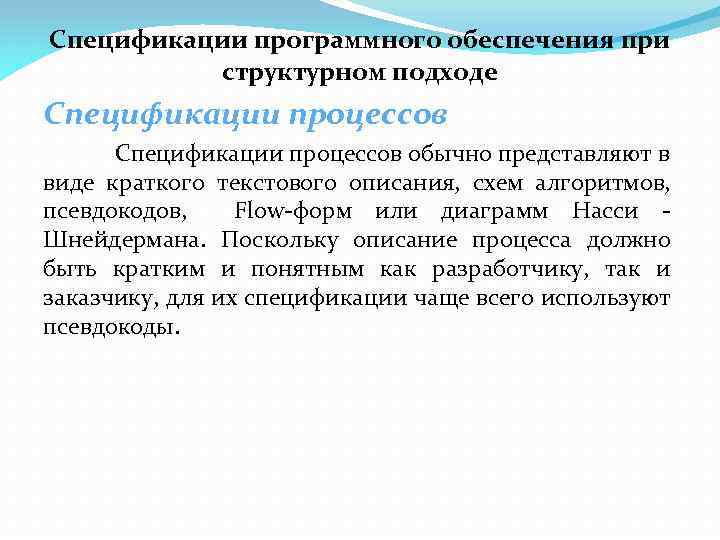 Спецификации программного обеспечения при структурном подходе

Спецификации процессов

Спецификации процессов обычно представляют в виде краткого текстового описания, схем алгоритмов, псевдокодов, Flow-форм или диаграмм Насси - Шнейдермана. Поскольку описание процесса должно быть кратким и понятным как разработчику, так и заказчику, для их спецификации чаще всего используют псевдокоды.